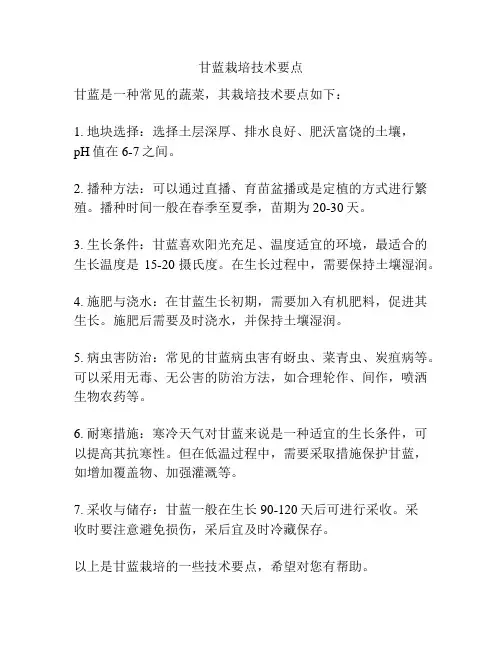 甘蓝栽培技术要点

甘蓝是一种常见的蔬菜，其栽培技术要点如下：

1. 地块选择：选择土层深厚、排水良好、肥沃富饶的土壤，pH 值在 6-7 之间。

2. 播种方法：可以通过直播、育苗盆播或是定植的方式进行繁殖。播种时间一般在春季至夏季，苗期为 20-30 天。

3. 生长条件：甘蓝喜欢阳光充足、温度适宜的环境，最适合的生长温度是 15-20 摄氏度。在生长过程中，需要保持土壤湿润。

4. 施肥与浇水：在甘蓝生长初期，需要加入有机肥料，促进其生长。施肥后需要及时浇水，并保持土壤湿润。

5. 病虫害防治：常见的甘蓝病虫害有蚜虫、菜青虫、炭疽病等。可以采用无毒、无公害的防治方法，如合理轮作、间作，喷洒生物农药等。

6. 耐寒措施：寒冷天气对甘蓝来说是一种适宜的生长条件，可以提高其抗寒性。但在低温过程中，需要采取措施保护甘蓝，如增加覆盖物、加强灌溉等。

7. 采收与储存：甘蓝一般在生长 90-120 天后可进行采收。采收时要注意避免损伤，采后宜及时冷藏保存。

以上是甘蓝栽培的一些技术要点，希望对您有帮助。